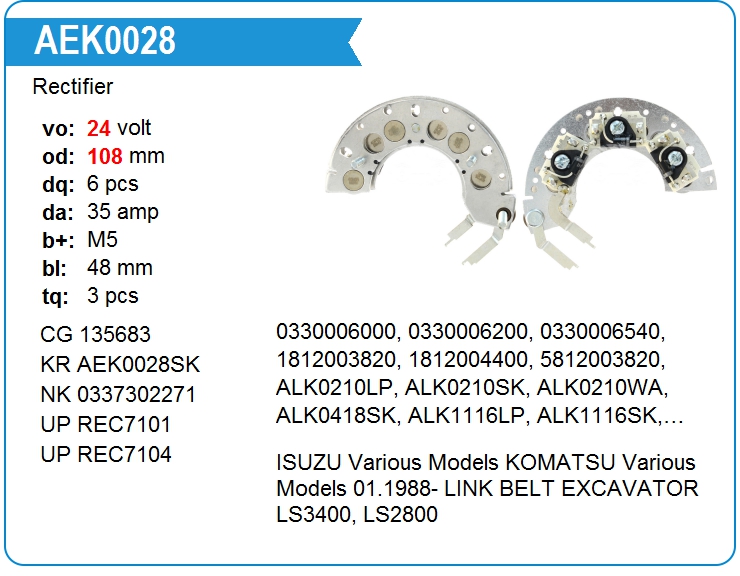 AEK0028

Rectifier

vo: 24 volt
od: 108 mm
dq: 6 pcs
da: 35 amp
b+: M5
bl: 48 mm
tq: 3 pcs

CG 135683
KR AEK0028SK
NK 0337302271
UP REC7101
UP REC7104

0330006000, 0330006200, 0330006540, 1812003820, 1812004400, 5812003820, ALK0210LP, ALK0210SK, ALK0210WA, ALK0418SK, ALK1116LP, ALK1116SK,...

ISUZU Various Models KOMATSU Various Models 01.1988- LINK BELT EXCAVATOR LS3400, LS2800